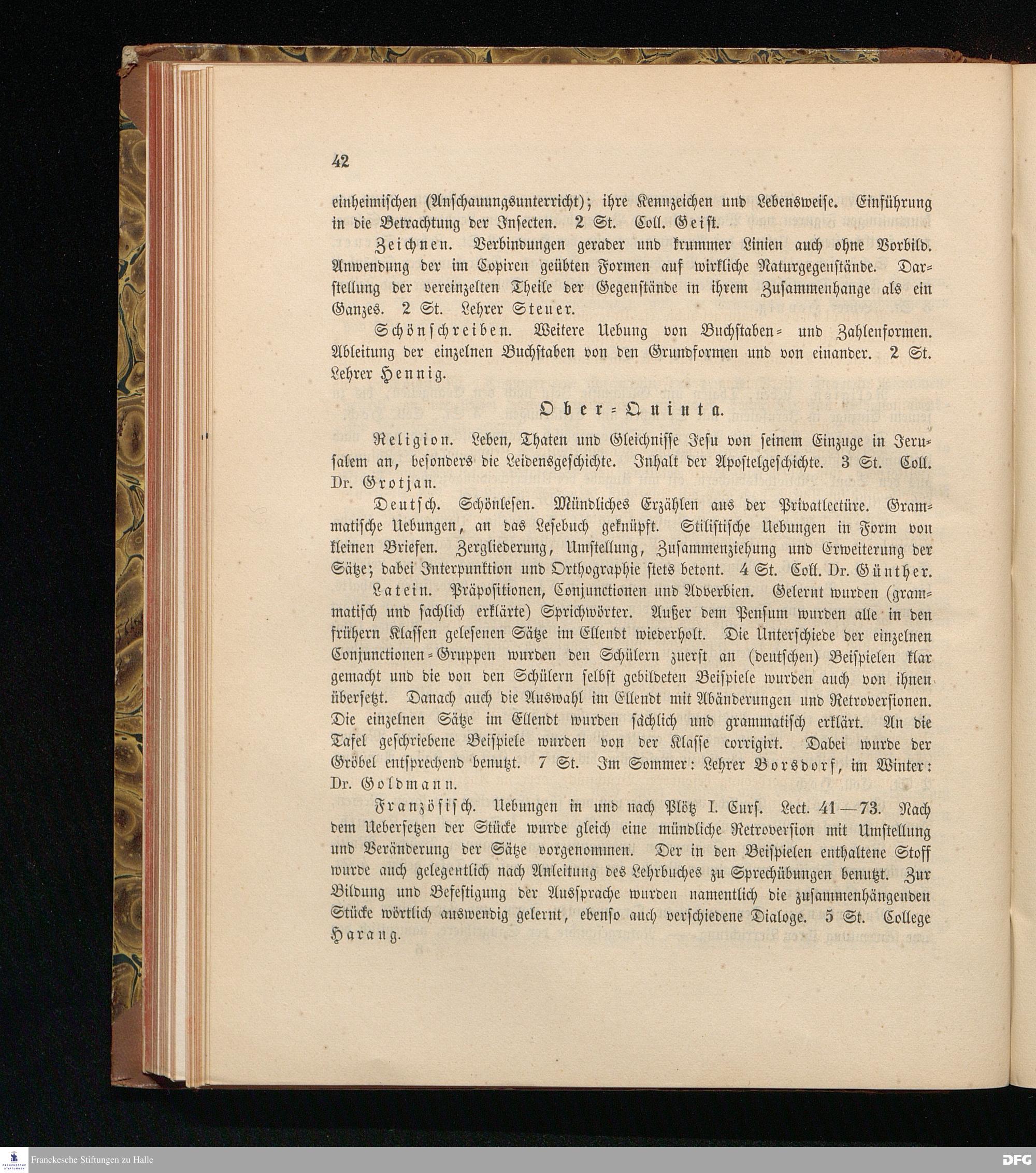 42

einheimischen (Anschauungsunterricht); ihre Kennzeichen und Lebensweise. Einführung in die Betrachtung der Insecten. 2 St. Coll. Geist.

Zeichnen. Verbindungen gerader und krummer Linien auch ohne Vorbild. Anwendung der im Copiren geübten Formen auf wirkliche Naturgegenstände. Darstellung der vereinzelten Theile der Gegenstände in ihrem Zusammenhange als ein Ganzes. 2 St. Lehrer Steuer.

Schönschreiben. Weitere Uebung von Buchstaben- und Zahlenformen. Ableitung der einzelnen Buchstaben von den Grundformen und von einander. 2 St. Lehrer Hennig.

Ober-Quinta.

Religion. Leben, Thaten und Gleichnisse Jesu von seinem Einzuge in Jerusalem an, besonders die Leidensgeschichte. Inhalt der Apostelgeschichte. 3 St. Coll. Dr. Grotjan.

Deutsch. Schönlesen. Mündliches Erzählen aus der Privatlectüre. Grammatische Uebungen, an das Lesebuch geknüpft. Stilistische Uebungen in Form von kleinen Briefen. Zergliederung, Umstellung, Zusammenziehung und Erweiterung der Sätze; dabei Interpunktion und Orthographie stets betont. 4 St. Coll. Dr. Günther.

Latein. Präpositionen, Conjunctionen und Adverbien. Gelernt wurden (grammatisch und sachlich erklärte) Sprichwörter. Außer dem Pensum wurden alle in den frühern Klassen gelesenen Sätze im Ellendt wiederholt. Die Unterschiede der einzelnen Conjunctionen-Gruppen wurden den Schülern zuerst an (deutschen) Beispielen klar gemacht und die von den Schülern selbst gebildeten Beispiele wurden auch von ihnen übersetzt. Danach auch die Auswahl im Ellendt mit Abänderungen und Retroversionen. Die einzelnen Sätze im Ellendt wurden sachlich und grammatisch erklärt. An die Tafel geschriebene Beispiele wurden von der Klasse corrigirt. Dabei wurde der Gröbel entsprechend benutzt. 7 St. Im Sommer: Lehrer Borsdorf, im Winter: Dr. Goldmann.

Französisch. Uebungen in und nach Plötz I. Curs. Lect. 41—73. Nach dem Uebersetzen der Stücke wurde gleich eine mündliche Retroversion mit Umstellung und Veränderung der Sätze vorgenommen. Der in den Beispielen enthaltene Stoff wurde auch gelegentlich nach Anleitung des Lehrbuches zu Sprechübungen benutzt. Zur Bildung und Befestigung der Aussprache wurden namentlich die zusammenhängenden Stücke wörtlich auswendig gelernt, ebenso auch verschiedene Dialoge. 5 St. College Harang.

Franckesche Stiftungen zu Halle

DFG